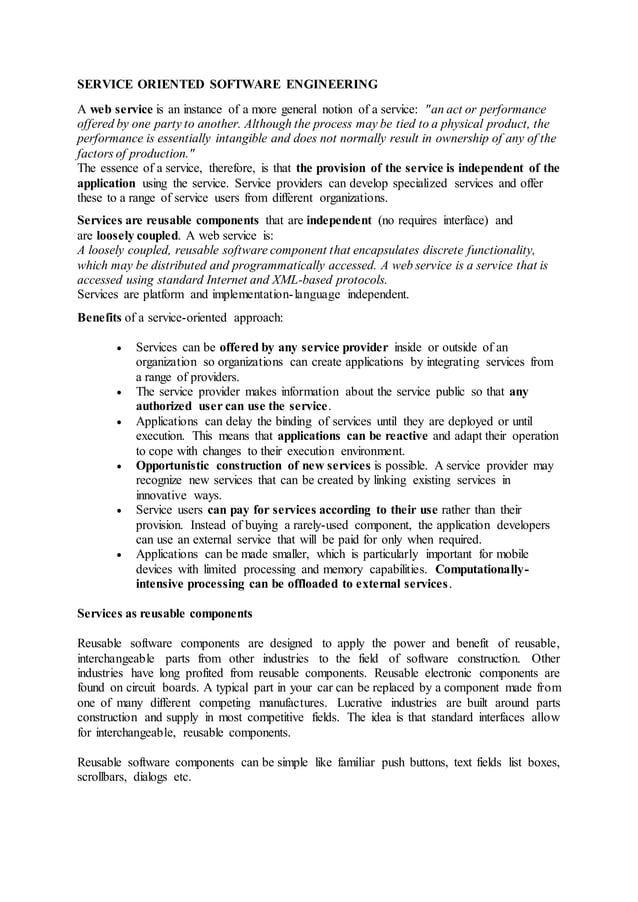 SERVICE ORIENTED SOFTWARE ENGINEERING

A web service is an instance of a more general notion of a service: "an act or performance offered by one party to another. Although the process may be tied to a physical product, the performance is essentially intangible and does not normally result in ownership of any of the factors of production."
The essence of a service, therefore, is that the provision of the service is independent of the application using the service. Service providers can develop specialized services and offer these to a range of service users from different organizations.

Services are reusable components that are independent (no requires interface) and are loosely coupled. A web service is:
A loosely coupled, reusable software component that encapsulates discrete functionality, which may be distributed and programmatically accessed. A web service is a service that is accessed using standard Internet and XML-based protocols.
Services are platform and implementation-language independent.

Benefits of a service-oriented approach:

• Services can be offered by any service provider inside or outside of an organization so organizations can create applications by integrating services from a range of providers.
• The service provider makes information about the service public so that any authorized user can use the service.
• Applications can delay the binding of services until they are deployed or until execution. This means that applications can be reactive and adapt their operation to cope with changes to their execution environment.
• Opportunistic construction of new services is possible. A service provider may recognize new services that can be created by linking existing services in innovative ways.
• Service users can pay for services according to their use rather than their provision. Instead of buying a rarely-used component, the application developers can use an external service that will be paid for only when required.
• Applications can be made smaller, which is particularly important for mobile devices with limited processing and memory capabilities. Computationally-intensive processing can be offloaded to external services.

Services as reusable components

Reusable software components are designed to apply the power and benefit of reusable, interchangeable parts from other industries to the field of software construction. Other industries have long profited from reusable components. Reusable electronic components are found on circuit boards. A typical part in your car can be replaced by a component made from one of many different competing manufactures. Lucrative industries are built around parts construction and supply in most competitive fields. The idea is that standard interfaces allow for interchangeable, reusable components.

Reusable software components can be simple like familiar push buttons, text fields list boxes, scrollbars, dialogs etc.